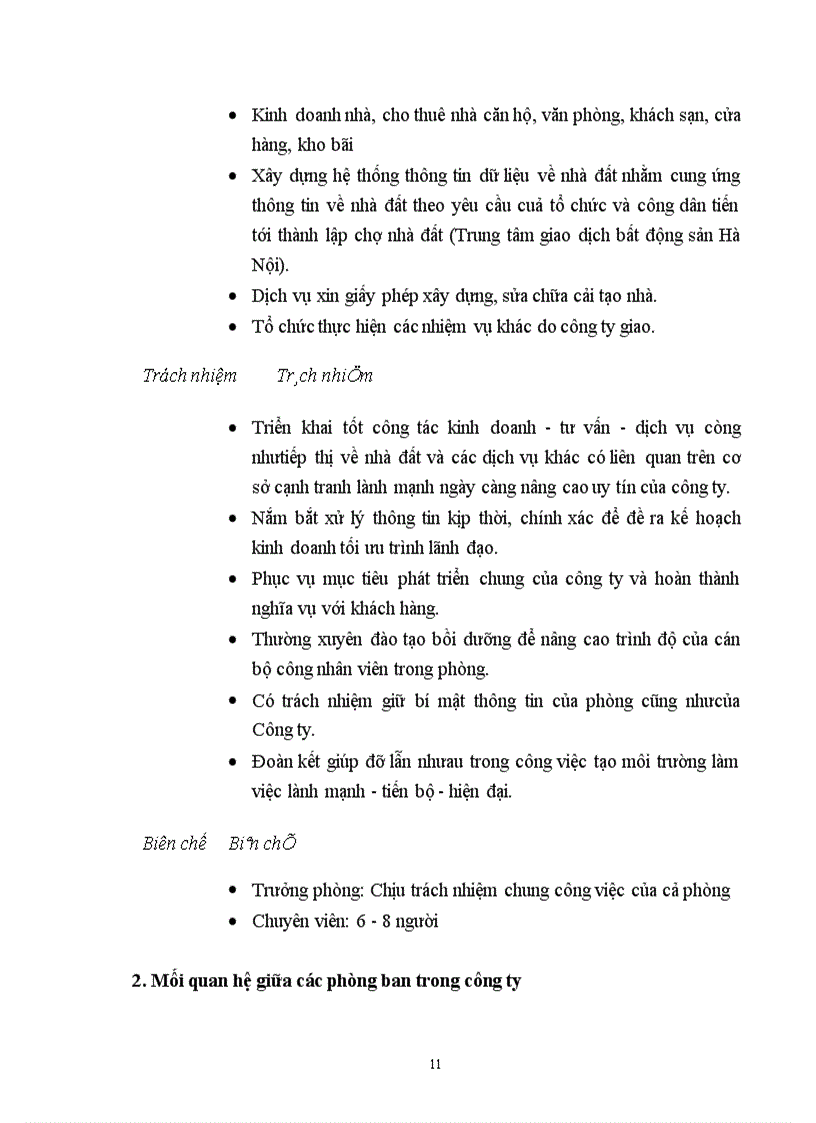 - Kinh doanh nhà, cho thuê nhà căn hộ, văn phòng, khách sạn, cửa hàng, kho bãi
- Xây dựng hệ thống thông tin dữ liệu về nhà đất nhằm cung ứng thông tin về nhà đất theo yêu cầu cuả tổ chức và công dân tiến tới thành lập chợ nhà đất (Trung tâm giao dịch bất động sản Hà Nội).
- Dịch vụ xin giấy phép xây dựng, sửa chữa cải tạo nhà.
- Tổ chức thực hiện các nhiệm vụ khác do công ty giao.

Trách nhiệm Tr¸ch nhiÖm

- Triển khai tốt công tác kinh doanh - tư vấn - dịch vụ công nhưtiếp thị về nhà đất và các dịch vụ khác có liên quan trên cơ sở cạnh tranh lành mạnh ngày càng nâng cao uy tín của công ty.
- Nắm bắt xử lý thông tin kịp thời, chính xác để đề ra kế hoạch kinh doanh tối ưu trình lãnh đạo.
- Phục vụ mục tiêu phát triển chung của công ty và hoàn thành nghĩa vụ với khách hàng.
- Thường xuyên đào tạo bồi dưỡng để nâng cao trình độ của cán bộ công nhân viên trong phòng.
- Có trách nhiệm giữ bí mật thông tin của phòng cũng nhưcủa Công ty.
- Đoàn kết giúp đỡ lẫn nhưau trong công việc tạo môi trường làm việc lành mạnh - tiến bộ - hiện đại.

Biên chế Biªn chÕ

- Trưởng phòng: Chịu trách nhiệm chung công việc của cả phòng
- Chuyên viên: 6 - 8 người

2. Mối quan hệ giữa các phòng ban trong công ty

11